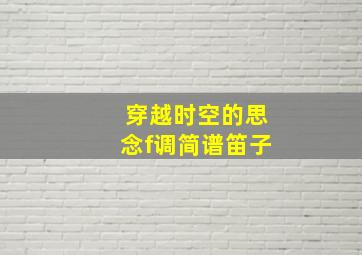 穿越时空的思念f调简谱笛子